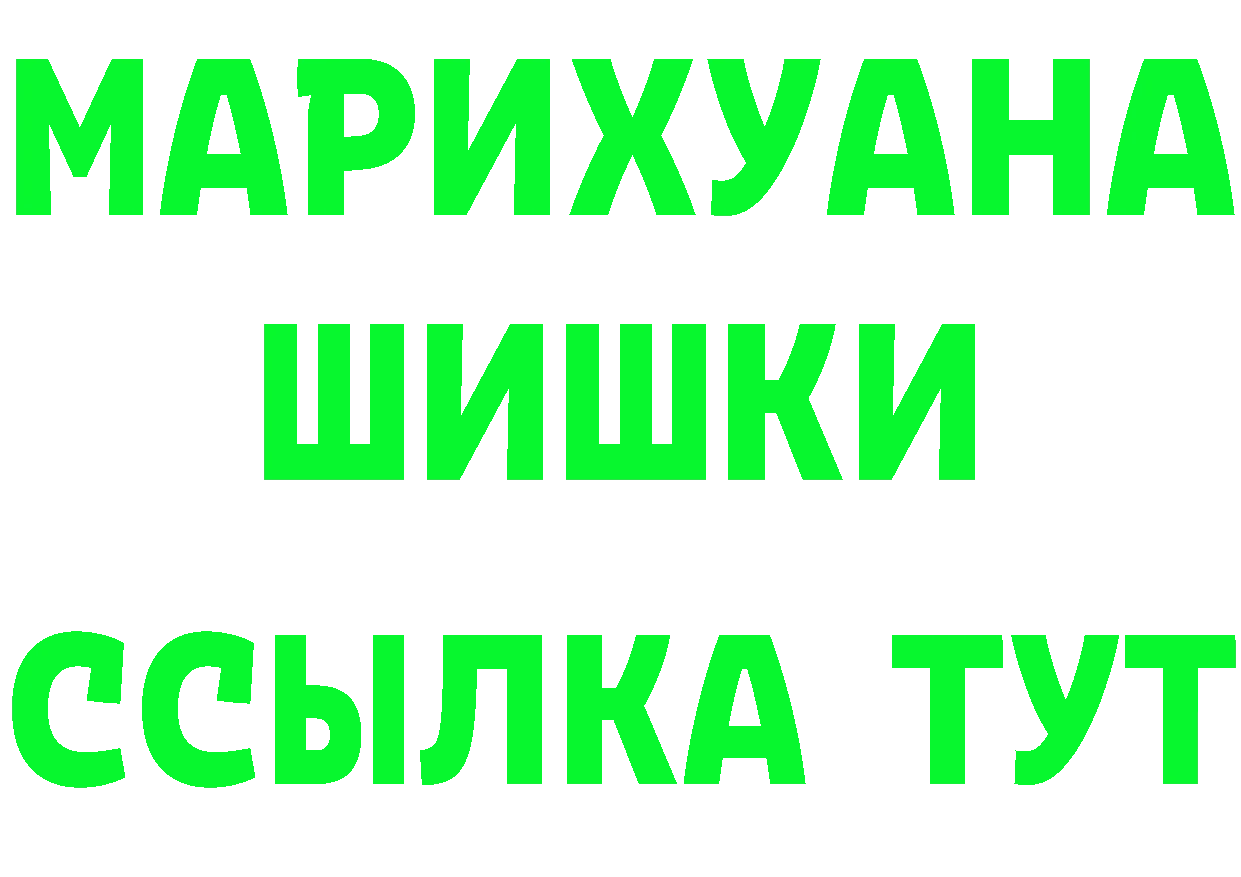 МАРИХУАНА
ШИШКИ
ССЫЛКА ТУТ